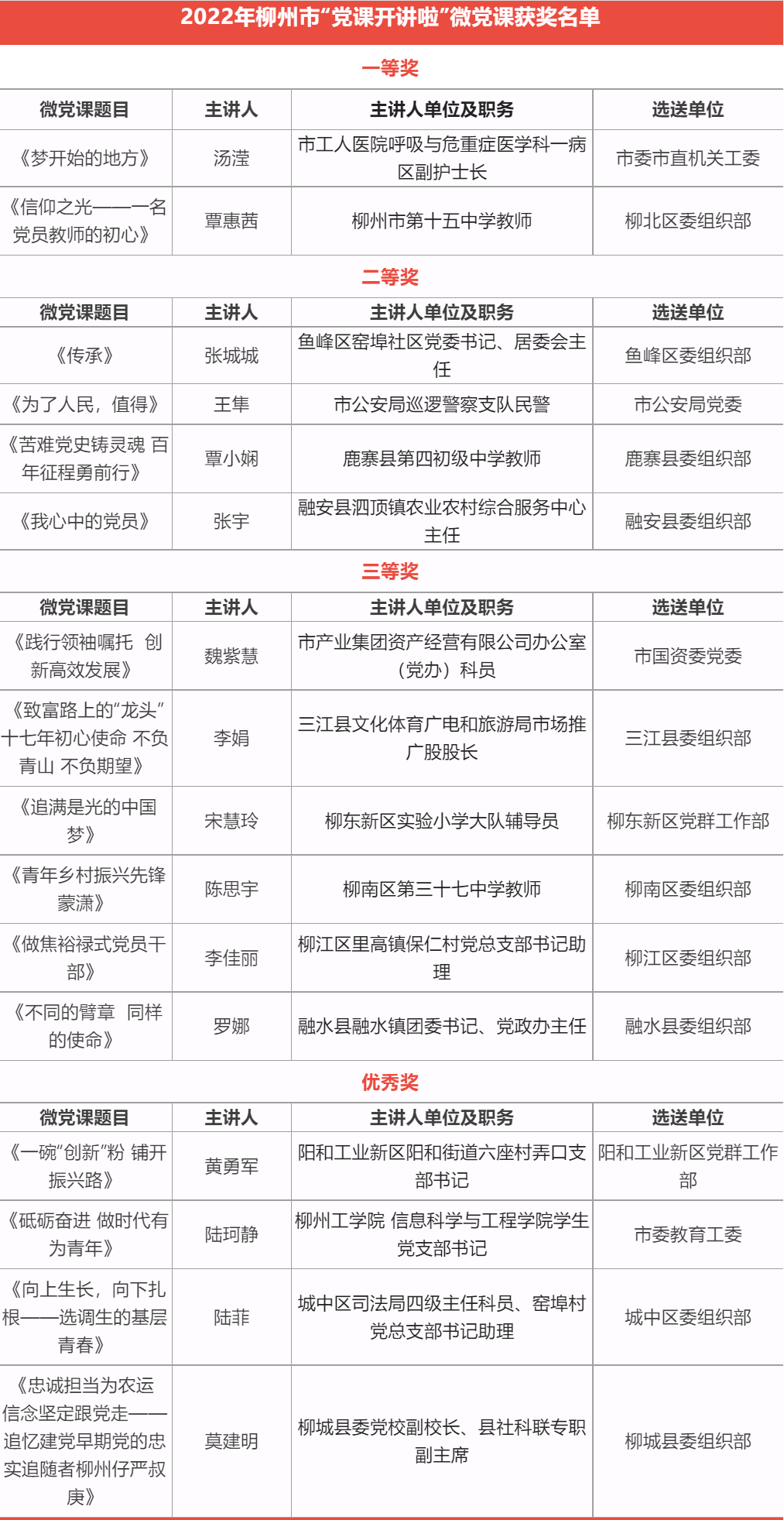 2022年柳州市“党课开讲啦”微党课获奖名单

一等奖

| 微党课题目 | 主讲人 | 主讲人单位及职务 | 选送单位 |
|---|---|---|---|
| 《梦开始的地方》 | 汤滢 | 市工人医院呼吸与危重症医学科一病区副护士长 | 市委市直机关工委 |
| 《信仰之光——一名党员教师的初心》 | 覃惠茜 | 柳州市第十五中学教师 | 柳北区委组织部 |

二等奖

| 微党课题目 | 主讲人 | 主讲人单位及职务 | 选送单位 |
|---|---|---|---|
| 《传承》 | 张城城 | 鱼峰区窑埠社区党委书记、居委会主任 | 鱼峰区委组织部 |
| 《为了人民，值得》 | 王隼 | 市公安局巡逻警察支队民警 | 市公安局党委 |
| 《苦难党史铸灵魂 百年征程勇前行》 | 覃小娴 | 鹿寨县第四初级中学教师 | 鹿寨县委组织部 |
| 《我心中的党员》 | 张宇 | 融安县泗顶镇农业农村综合服务中心主任 | 融安县委组织部 |

三等奖

| 微党课题目 | 主讲人 | 主讲人单位及职务 | 选送单位 |
|---|---|---|---|
| 《践行领袖嘱托 创新高效发展》 | 魏紫慧 | 市产业集团资产经营有限公司办公室（党办）科员 | 市国资委党委 |
| 《致富路上的“龙头” 十七年初心使命 不负青山 不负期望》 | 李娟 | 三江县文化体育广电和旅游局市场推广股股长 | 三江县委组织部 |
| 《追满是光的中国梦》 | 宋慧玲 | 柳东新区实验小学大队辅导员 | 柳东新区党群工作部 |
| 《青年乡村振兴先锋蒙潇》 | 陈思宇 | 柳南区第三十七中学教师 | 柳南区委组织部 |
| 《做焦裕禄式党员干部》 | 李佳丽 | 柳江区里高镇保仁村党总支部书记助理 | 柳江区委组织部 |
| 《不同的臂章 同样的使命》 | 罗娜 | 融水县融水镇团委书记、党政办主任 | 融水县委组织部 |

优秀奖

| 微党课题目 | 主讲人 | 主讲人单位及职务 | 选送单位 |
|---|---|---|---|
| 《一碗“创新”粉 铺开振兴路》 | 黄勇军 | 阳和工业新区阳和街道六座村弄口支部书记 | 阳和工业新区党群工作部 |
| 《砥砺奋进 做时代有为青年》 | 陆珂静 | 柳州工学院 信息科学与工程学院学生党支部书记 | 市委教育工委 |
| 《向上生长，向下扎根——选调生的基层青春》 | 陆菲 | 城中区司法局四级主任科员、窑埠村党总支部书记助理 | 城中区委组织部 |
| 《忠诚担当为农运 信念坚定跟党走——追忆建党早期党的忠实追随者柳州仔严叔庚》 | 莫建明 | 柳城县委党校副校长、县社科联专职副主席 | 柳城县委组织部 |